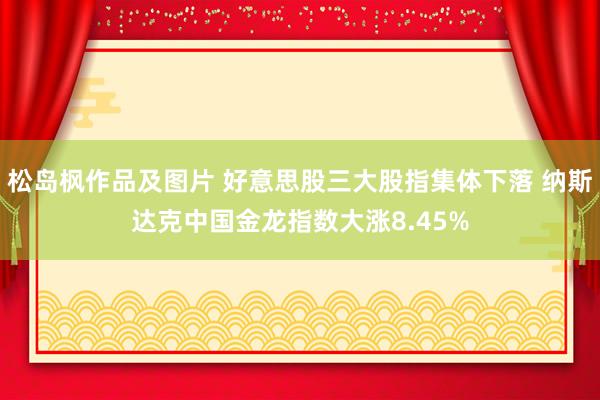 松岛枫作品及图片 好意思股三大股指集体下落 纳斯达克中国金龙指数大涨8.45%